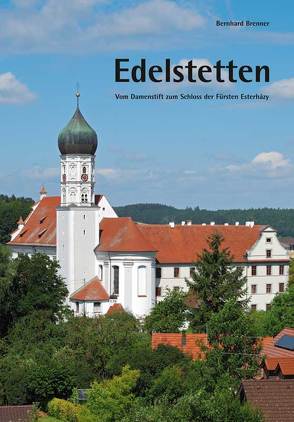 Bernhard Brenner

Edelstetten

Vom Damenstift zum Schloss der Fürsten Esterházy